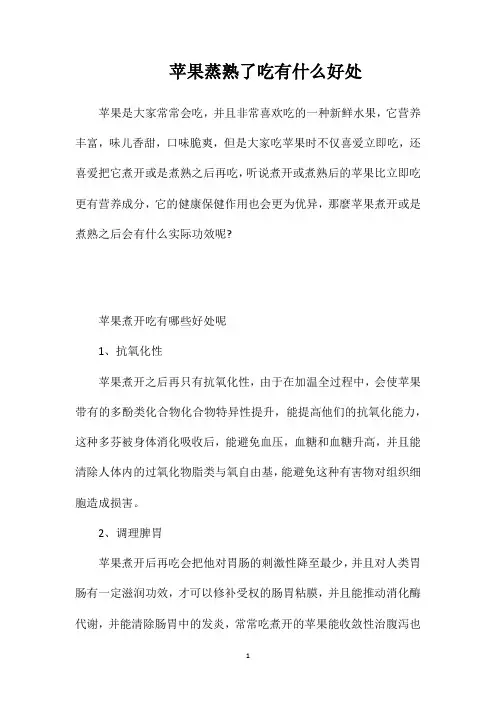 苹果蒸熟了吃有什么好处

苹果是大家常常会吃，并且非常喜欢吃的一种新鲜水果，它营养丰富，味儿香甜，口味脆爽，但是大家吃苹果时不仅喜爱立即吃，还喜爱把它煮开或是煮熟之后再吃，听说煮开或煮熟后的苹果比立即吃更有营养成分，它的健康保健作用也会更为优异，那麼苹果煮开或是煮熟之后会有什么实际功效呢?

苹果煮开吃有哪些好处呢

1、抗氧化性

苹果煮开之后再只有抗氧化性，由于在加温全过程中，会使苹果带有的多酚类化合物化合物特异性提升，能提高他们的抗氧化能力，这种多芬被身体消化吸收后，能避免血压，血糖和血糖升高，并且能清除人体内的过氧化物脂类与氧自由基，能避免这种有害物对组织细胞造成损害。

2、调理脾胃

苹果煮开后再吃会把他对胃肠的刺激性降至最少，并且对人类胃肠有一定滋润功效，才可以修补受权的肠胃粘膜，并且能推动消化酶代谢，并能清除肠胃中的发炎，常常吃煮开的苹果能收敛性治腹泻也

1